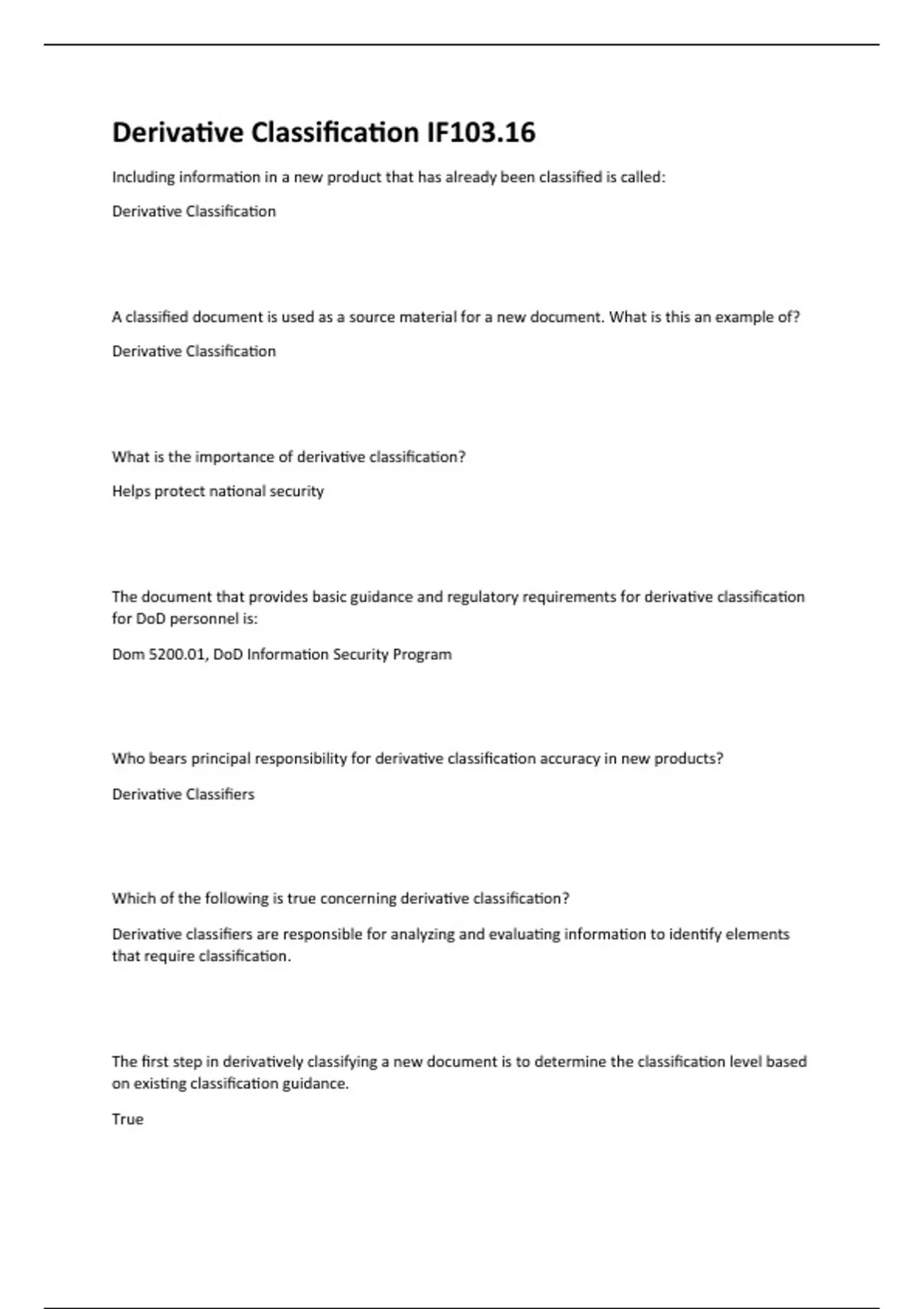 Derivative Classification IF103.16

Including information in a new product that has already been classified is called:

Derivative Classification

A classified document is used as a source material for a new document. What is this an example of?

Derivative Classification

What is the importance of derivative classification?

Helps protect national security

The document that provides basic guidance and regulatory requirements for derivative classification for DoD personnel is:

Dom 5200.01, DoD Information Security Program

Who bears principal responsibility for derivative classification accuracy in new products?

Derivative Classifiers

Which of the following is true concerning derivative classification?

Derivative classifiers are responsible for analyzing and evaluating information to identify elements that require classification.

The first step in derivatively classifying a new document is to determine the classification level based on existing classification guidance.

True